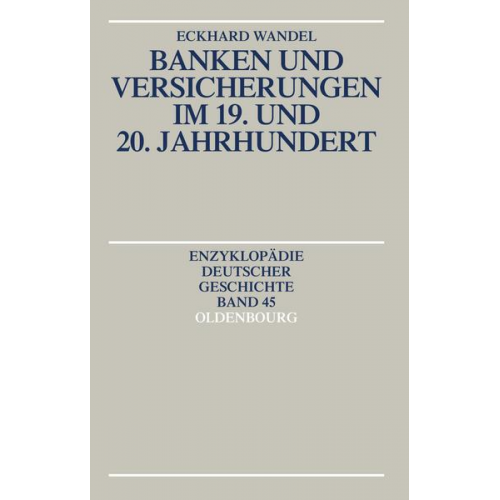 ECKHARD WANDEL

BANKEN UND VERSICHERUNGEN IM 19. UND 20. JAHRHUNDERT

ENZYKLOPÄDIE DEUTSCHER GESCHICHTE BAND 45

OLDENBOURG